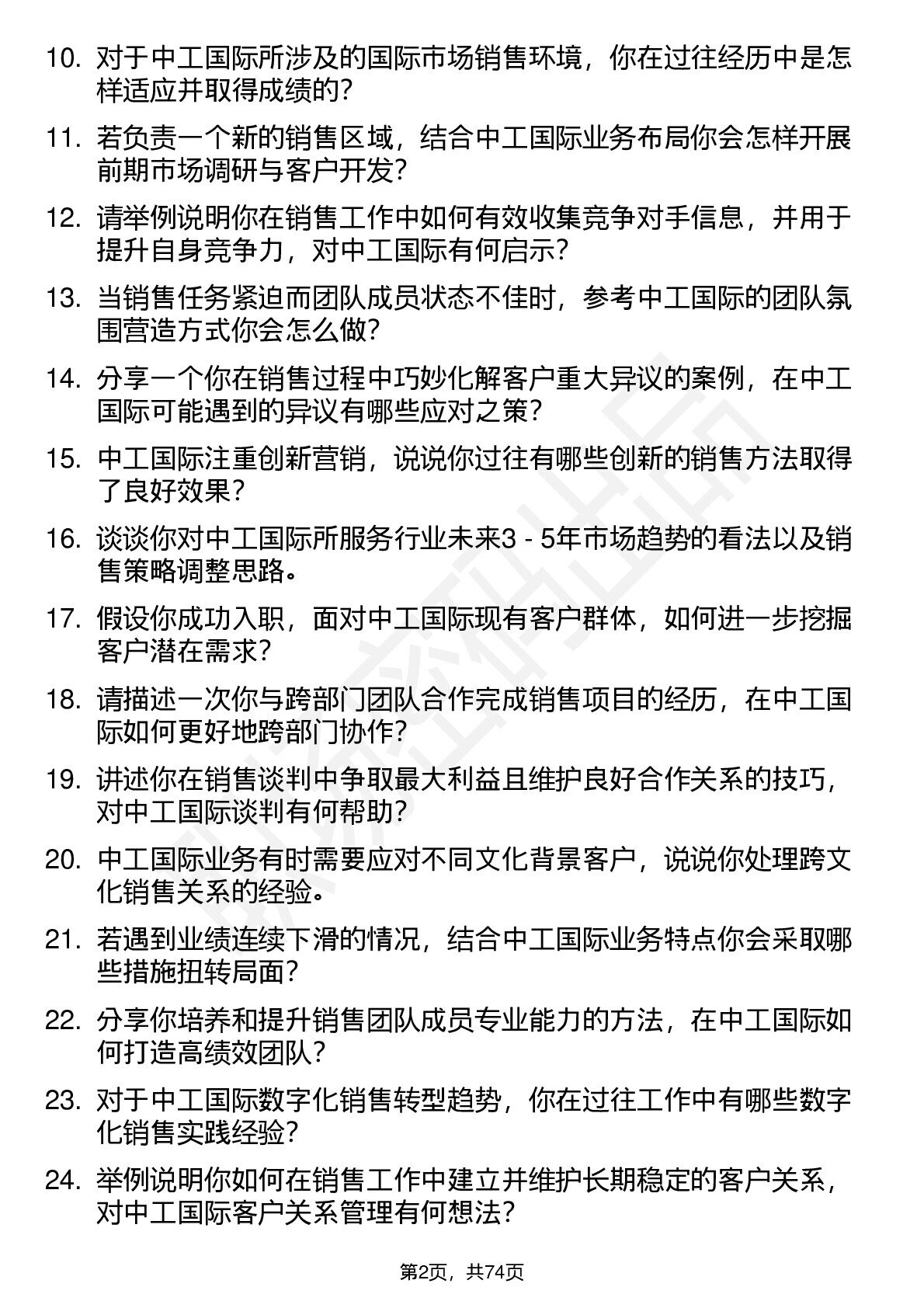 10. 对于中工国际所涉及的国际市场销售环境，你在过往经历中是怎样适应并取得成绩的？

11. 若负责一个新的销售区域，结合中工国际业务布局你会怎样开展前期市场调研与客户开发？

12. 请举例说明你在销售工作中如何有效收集竞争对手信息，并用于提升自身竞争力，对中工国际有何启示？

13. 当销售任务紧迫而团队成员状态不佳时，参考中工国际的团队氛围营造方式你会怎么做？

14. 分享一个你在销售过程中巧妙化解客户重大异议的案例，在中工国际可能遇到的异议有哪些应对之策？

15. 中工国际注重创新营销，说说你过往有哪些创新的销售方法取得了良好效果？

16. 谈谈你对中工国际所服务行业未来3 - 5年市场趋势的看法以及销售策略调整思路。

17. 假设你成功入职，面对中工国际现有客户群体，如何进一步挖掘客户潜在需求？

18. 请描述一次你与跨部门团队合作完成销售项目的经历，在中工国际如何更好地跨部门协作？

19. 讲述你在销售谈判中争取最大利益且维护良好合作关系的技巧，对中工国际谈判有何帮助？

20. 中工国际业务有时需要应对不同文化背景客户，说说你处理跨文化销售关系的经验。

21. 若遇到业绩连续下滑的情况，结合中工国际业务特点你会采取哪些措施扭转局面？

22. 分享你培养和提升销售团队成员专业能力的方法，在中工国际如何打造高绩效团队？

23. 对于中工国际数字化销售转型趋势，你在过往工作中有哪些数字化销售实践经验？

24. 举例说明你如何在销售工作中建立并维护长期稳定的客户关系，对中工国际客户关系管理有何想法？

第2页，共74页